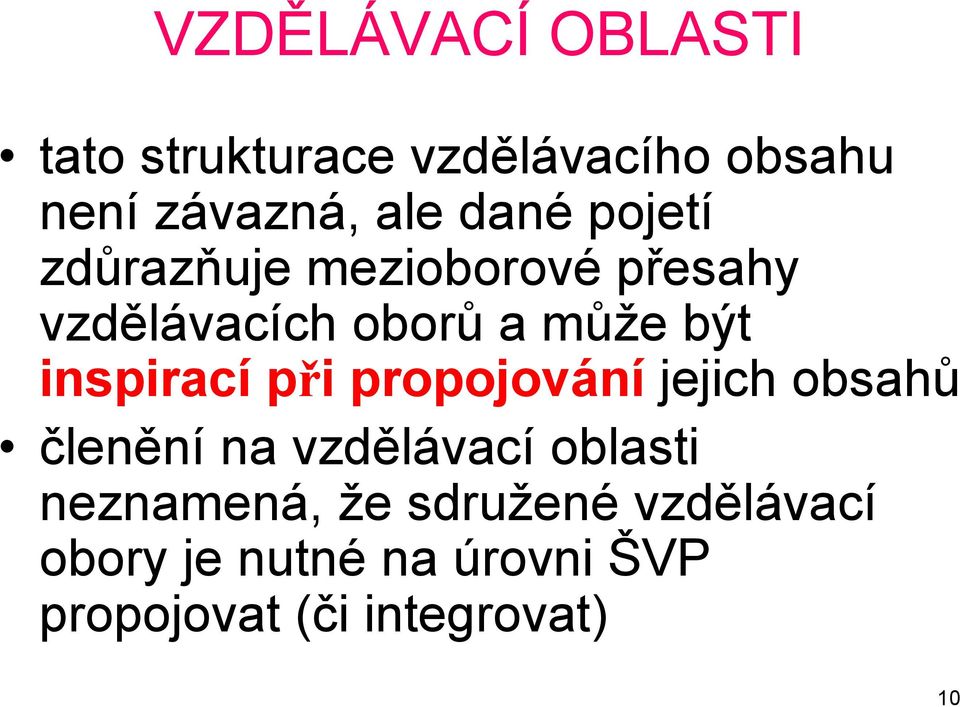 VZDĚLÁVACÍ OBLASTI

• tato strukturace vzdělávacího obsahu není závazná, ale dané pojetí zdůrazňuje mezioborové přesahy vzdělávacích oborů a může být inspirací při propojování jejich obsahů

• členění na vzdělávací oblasti neznamená, že sdružené vzdělávací obory je nutné na úrovni ŠVP propojovat (či integrovat)

10